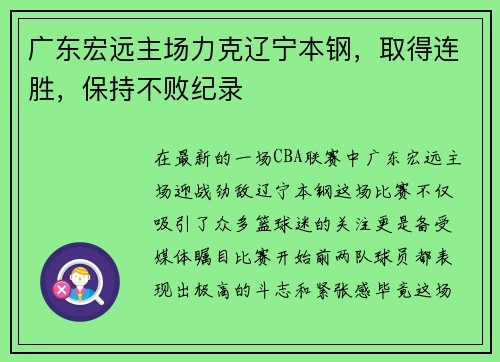 广东宏远主场力克辽宁本钢，取得连胜，保持不败纪录

在最新的一场CBA联赛中广东宏远主场迎战劲敌辽宁本钢这场比赛不仅吸引了众多篮球迷的关注更是备受媒体瞩目比赛开始前两队球员都表现出极高的斗志和紧张感毕竟这场